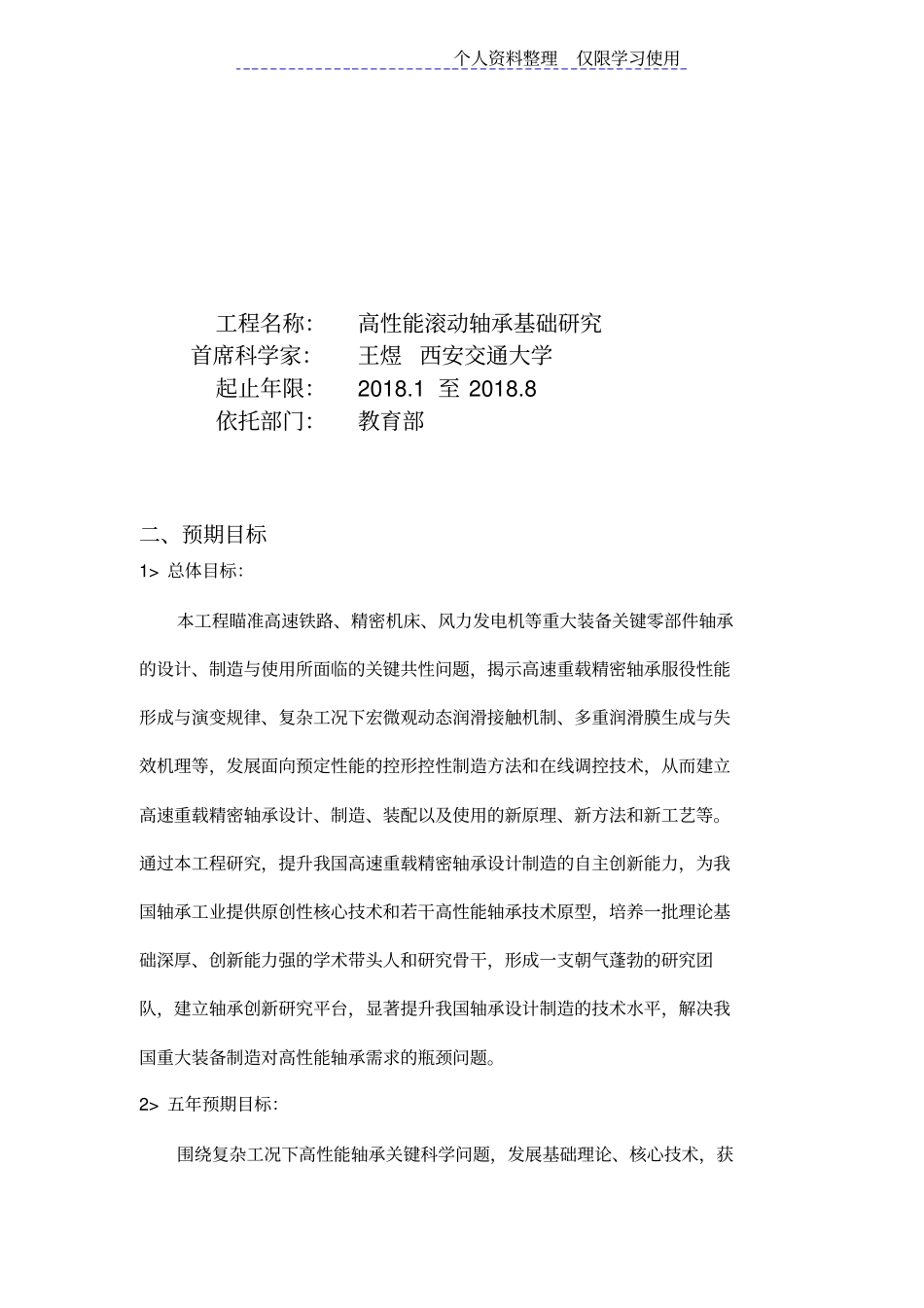 个人资料整理 仅限学习使用

工程名称： 高性能滚动轴承基础研究
首席科学家： 王煜 西安交通大学
起止年限： 2018.1 至 2018.8
依托部门： 教育部

二、预期目标
1> 总体目标：

本工程瞄准高速铁路、精密机床、风力发电机等重大装备关键零部件轴承的设计、制造与使用所面临的关键共性问题，揭示高速重载精密轴承服役性能形成与演变规律、复杂工况下宏微观动态润滑接触机制、多重润滑膜生成与失效机理等，发展面向预定性能的控形控性制造方法和在线调控技术，从而建立高速重载精密轴承设计、制造、装配以及使用的新原理、新方法和新工艺等。通过本工程研究，提升我国高速重载精密轴承设计制造的自主创新能力，为我国轴承工业提供原创性核心技术和若干高性能轴承技术原型，培养一批理论基础深厚、创新能力强的学术带头人和研究骨干，形成一支朝气蓬勃的研究团队，建立轴承创新研究平台，显著提升我国轴承设计制造的技术水平，解决我国重大装备制造对高性能轴承需求的瓶颈问题。

2> 五年预期目标：

围绕复杂工况下高性能轴承关键科学问题，发展基础理论、核心技术，获